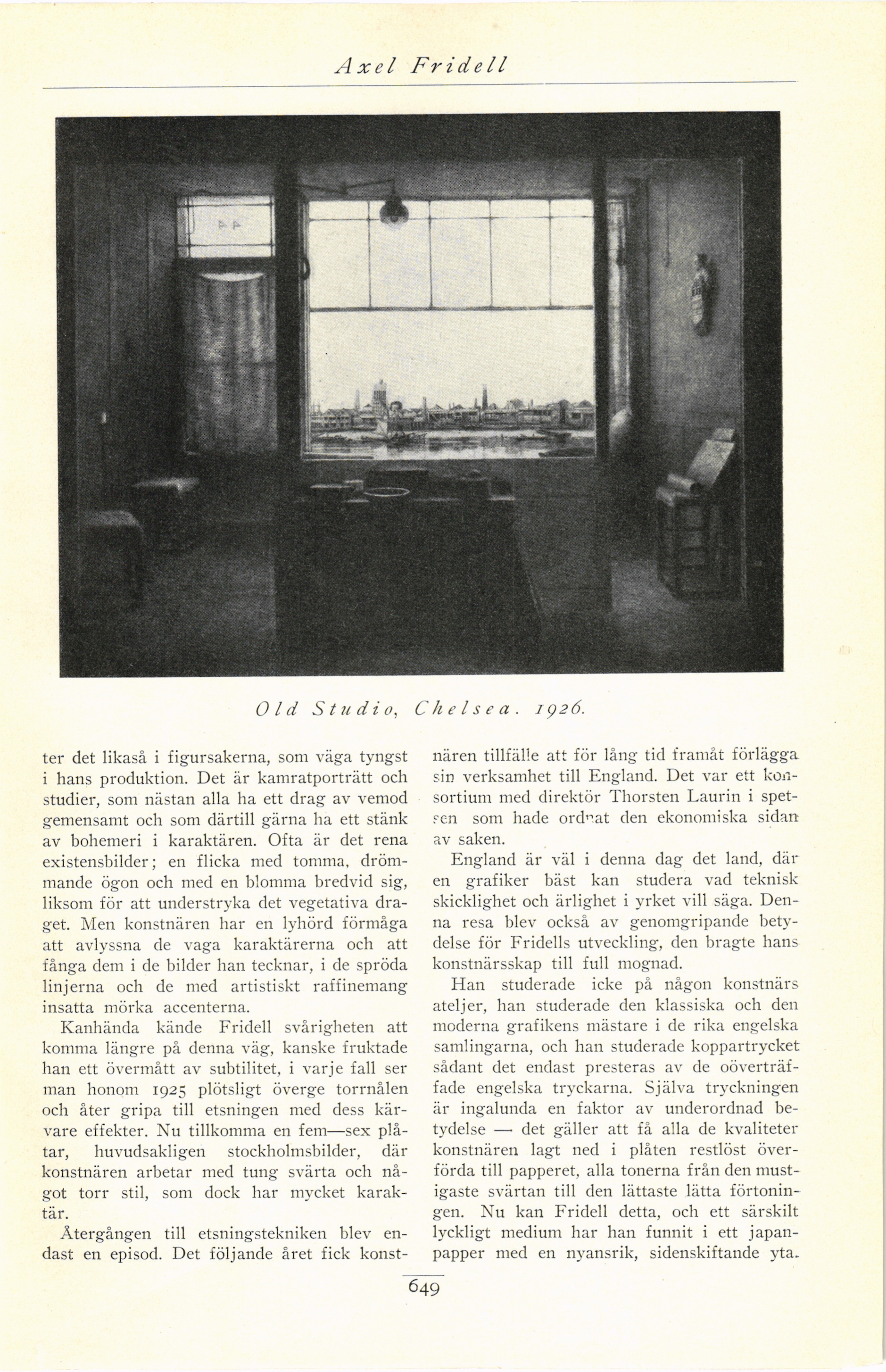 Axel Fridell

Old Studio, Chelsea. 1926.

ter det likaså i figursakerna, som väga tyngst i hans produktion. Det är kamratporträtt och studier, som nästan alla ha ett drag av vemod gemensamt och som därtill gärna ha ett stänk av bohemeri i karaktären. Ofta är det rena existensbilder; en flicka med tomma, drömmande ögon och med en blomma bredvid sig, liksom för att understryka det vegetativa draget. Men konstnären har en lyhörd förmåga att avlyssna de vaga karaktärerna och att fånga dem i de bilder han tecknar, i de spröda linjerna och de med artistiskt raffinemang insatta mörka accenterna.

Kanhända kände Fridell svårigheten att komma längre på denna väg, kanske fruktade han ett övermått av subtilitet, i varje fall ser man honom 1925 plötsligt överge torrnålen och åter gripa till etsningen med dess kärvare effekter. Nu tillkomma en fem—sex plåtar, huvudsakligen stockholmsbilder, där konstnären arbetar med tung svärta och något torr stil, som dock har mycket karaktär.

Återgången till etsningstekniken blev endast en episod. Det följande året fick konstnären tillfälle att för lång tid framåt förlägga sin verksamhet till England. Det var ett konsortium med direktör Thorsten Laurin i spetsen som hade ordnat den ekonomiska sidan av saken.

England är väl i denna dag det land, där en grafiker bäst kan studera vad teknisk skicklighet och ärlighet i yrket vill säga. Denna resa blev också av genomgripande betydelse för Fridells utveckling, den bragte hans konstnärsskap till full mognad.

Han studerade icke på någon konstnärs ateljer, han studerade den klassiska och den moderna grafikens mästare i de rika engelska samlingarna, och han studerade koppartrycket sådant det endast presteras av de oöverträffade engelska tryckarna. Själva tryckningen är ingalunda en faktor av underordnad betydelse — det gäller att få alla de kvaliteter konstnären lagt ned i plåten restlöst överförda till papperet, alla tonerna från den mustigaste svärtan till den lättaste lätta förtoningen. Nu kan Fridell detta, och ett särskilt lyckligt medium har han funnit i ett japanpapper med en nyansrik, sidenskiftande yta.

649